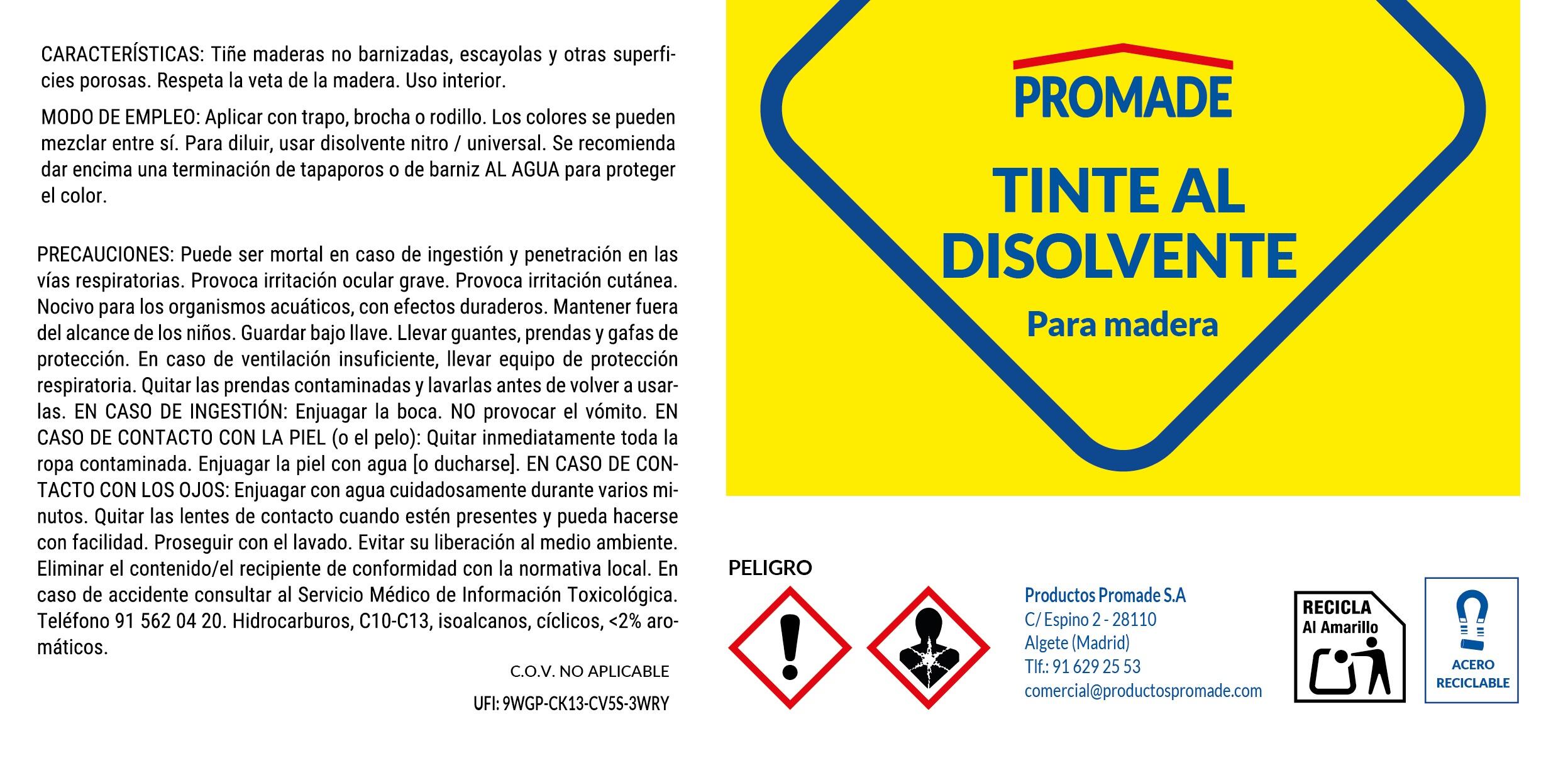 CARACTERÍSTICAS: Tiñe maderas no barnizadas, escayolas y otras superficies porosas. Respeta la veta de la madera. Uso interior.

MODO DE EMPLEO: Aplicar con trapo, brocha o rodillo. Los colores se pueden mezclar entre sí. Para diluir, usar disolvente nitro / universal. Se recomienda dar encima una terminación de tapaporos o de barniz AL AGUA para proteger el color.

PRECAUCIONES: Puede ser mortal en caso de ingestión y penetración en las vías respiratorias. Provoca irritación ocular grave. Provoca irritación cutánea. Nocivo para los organismos acuáticos, con efectos duraderos. Mantener fuera del alcance de los niños. Guardar bajo llave. Llevar guantes, prendas y gafas de protección. En caso de ventilación insuficiente, llevar equipo de protección respiratoria. Quitar las prendas contaminadas y lavarlas antes de volver a usarlas. EN CASO DE INGESTIÓN: Enjuagar la boca. NO provocar el vómito. EN CASO DE CONTACTO CON LA PIEL (o el pelo): Quitar inmediatamente toda la ropa contaminada. Enjuagar la piel con agua [o ducharse]. EN CASO DE CONTACTO CON LOS OJOS: Enjuagar con agua cuidadosamente durante varios minutos. Quitar las lentes de contacto cuando estén presentes y pueda hacerse con facilidad. Proseguir con el lavado. Evitar su liberación al medio ambiente. Eliminar el contenido/el recipiente de conformidad con la normativa local. En caso de accidente consultar al Servicio Médico de Información Toxicológica. Teléfono 91 562 04 20. Hidrocarburos, C10-C13, isoalcanos, cíclicos, <2% aromáticos.

C.O.V. NO APLICABLE

UFI: 9WGP-CK13-CV5S-3WRY

PROMADE

TINTE AL DISOLVENTE

Para madera

PELIGRO

Productos Promade S.A
C/ Espino 2 - 28110
Algete (Madrid)
Tlf.: 91 629 25 53
comercial@productospromade.com

RECICLA
Al Amarillo

ACERO
RECICLABLE